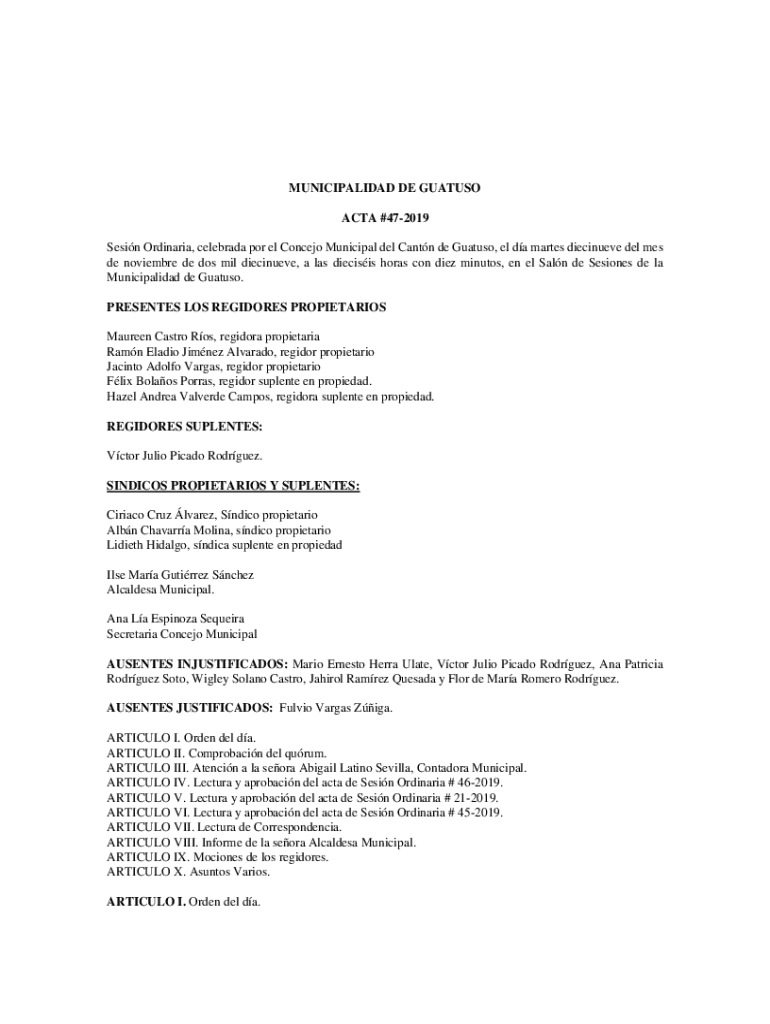 MUNICIPALIDAD DE GUATUSO

ACTA #47-2019

Sesión Ordinaria, celebrada por el Concejo Municipal del Cantón de Guatuso, el día martes diecinueve del mes de noviembre de dos mil diecinueve, a las dieciséis horas con diez minutos, en el Salón de Sesiones de la Municipalidad de Guatuso.

PRESENTES LOS REGIDORES PROPIETARIOS

Maureen Castro Ríos, regidora propietaria
Ramón Eladio Jiménez Alvarado, regidor propietario
Jacinto Adolfo Vargas, regidor propietario
Félix Bolaños Porras, regidor suplente en propiedad.
Hazel Andrea Valverde Campos, regidora suplente en propiedad.

REGIDORES SUPLENTES:

Víctor Julio Picado Rodríguez.

SINDICOS PROPIETARIOS Y SUPLENTES:

Ciriaco Cruz Álvarez, Síndico propietario
Albán Chavarría Molina, síndico propietario
Lidieth Hidalgo, síndica suplente en propiedad

Ilse María Gutiérrez Sánchez
Alcaldesa Municipal.

Ana Lía Espinoza Sequeira
Secretaria Concejo Municipal

AUSENTES INJUSTIFICADOS: Mario Ernesto Herra Ulate, Víctor Julio Picado Rodríguez, Ana Patricia Rodríguez Soto, Wigley Solano Castro, Jahirol Ramírez Quesada y Flor de María Romero Rodríguez.

AUSENTES JUSTIFICADOS: Fulvio Vargas Zúñiga.

ARTICULO I. Orden del día.
ARTICULO II. Comprobación del quórum.
ARTICULO III. Atención a la señora Abigail Latino Sevilla, Contadora Municipal.
ARTICULO IV. Lectura y aprobación del acta de Sesión Ordinaria # 46-2019.
ARTICULO V. Lectura y aprobación del acta de Sesión Ordinaria # 21-2019.
ARTICULO VI. Lectura y aprobación del acta de Sesión Ordinaria # 45-2019.
ARTICULO VII. Lectura de Correspondencia.
ARTICULO VIII. Informe de la señora Alcaldesa Municipal.
ARTICULO IX. Mociones de los regidores.
ARTICULO X. Asuntos Varios.

ARTICULO I. Orden del día.